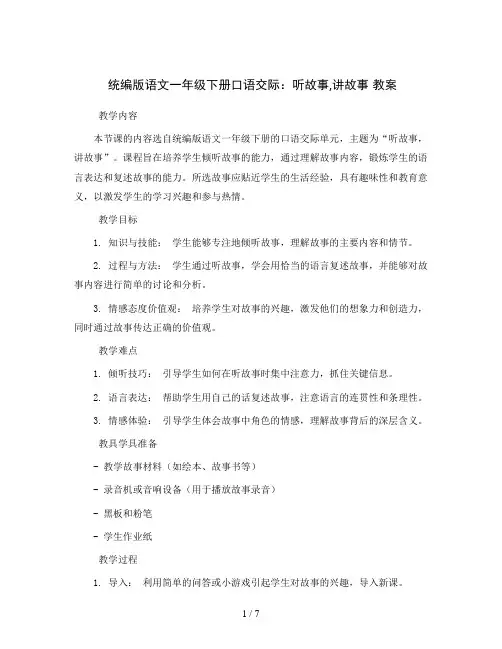 统编版语文一年级下册口语交际：听故事,讲故事 教案

教学内容

本节课的内容选自统编版语文一年级下册的口语交际单元，主题为“听故事，讲故事”。课程旨在培养学生倾听故事的能力，通过理解故事内容，锻炼学生的语言表达和复述故事的能力。所选故事应贴近学生的生活经验，具有趣味性和教育意义，以激发学生的学习兴趣和参与热情。

教学目标

1. 知识与技能： 学生能够专注地倾听故事，理解故事的主要内容和情节。

2. 过程与方法： 学生通过听故事，学会用恰当的语言复述故事，并能够对故事内容进行简单的讨论和分析。

3. 情感态度价值观： 培养学生对故事的兴趣，激发他们的想象力和创造力，同时通过故事传达正确的价值观。

教学难点

1. 倾听技巧： 引导学生如何在听故事时集中注意力，抓住关键信息。

2. 语言表达： 帮助学生用自己的话复述故事，注意语言的连贯性和条理性。

3. 情感体验： 引导学生体会故事中角色的情感，理解故事背后的深层含义。

教具学具准备

- 教学故事材料（如绘本、故事书等）

- 录音机或音响设备（用于播放故事录音）

- 黑板和粉笔

- 学生作业纸

教学过程

1. 导入： 利用简单的问答或小游戏引起学生对故事的兴趣，导入新课。

1 / 7